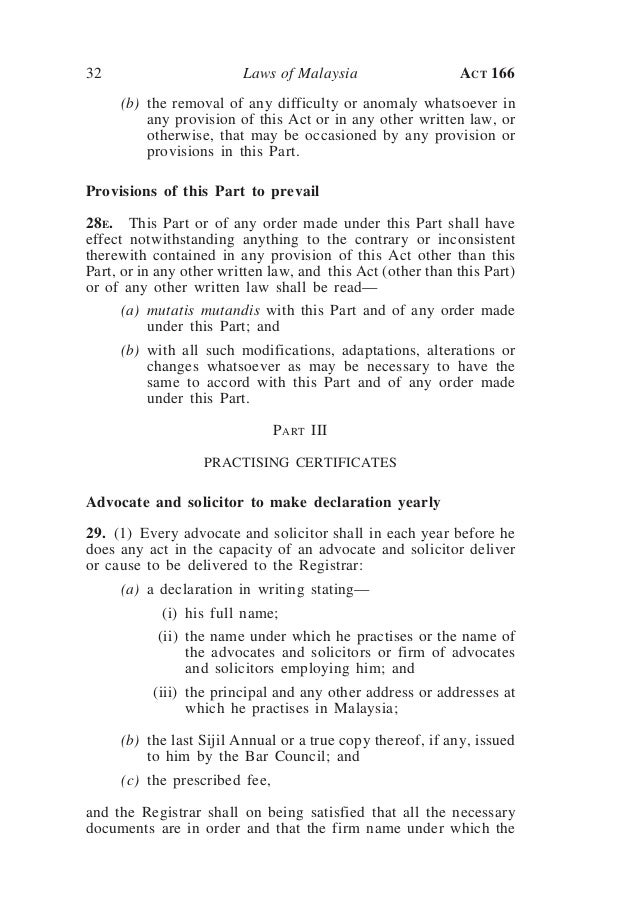 32 Laws of Malaysia ACT 166

(b) the removal of any difficulty or anomaly whatsoever in any provision of this Act or in any other written law, or otherwise, that may be occasioned by any provision or provisions in this Part.

Provisions of this Part to prevail

28E. This Part or of any order made under this Part shall have effect notwithstanding anything to the contrary or inconsistent therewith contained in any provision of this Act other than this Part, or in any other written law, and this Act (other than this Part) or of any other written law shall be read—

(a) mutatis mutandis with this Part and of any order made under this Part; and

(b) with all such modifications, adaptations, alterations or changes whatsoever as may be necessary to have the same to accord with this Part and of any order made under this Part.

PART III

PRACTISING CERTIFICATES

Advocate and solicitor to make declaration yearly

29. (1) Every advocate and solicitor shall in each year before he does any act in the capacity of an advocate and solicitor deliver or cause to be delivered to the Registrar:

(a) a declaration in writing stating—

(i) his full name;

(ii) the name under which he practises or the name of the advocates and solicitors or firm of advocates and solicitors employing him; and

(iii) the principal and any other address or addresses at which he practises in Malaysia;

(b) the last Sijil Annual or a true copy thereof, if any, issued to him by the Bar Council; and

(c) the prescribed fee,

and the Registrar shall on being satisfied that all the necessary documents are in order and that the firm name under which the